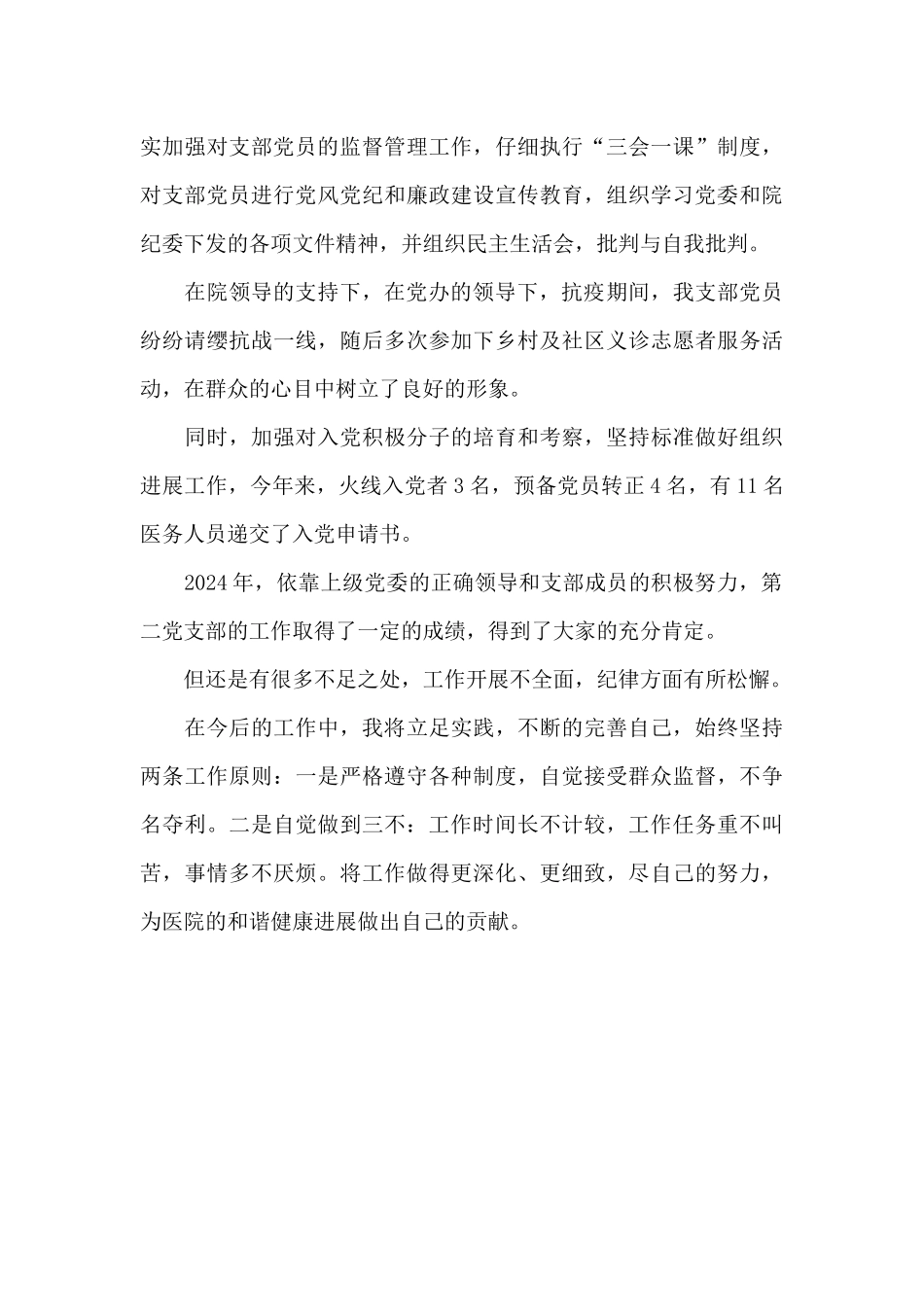 实加强对支部党员的监督管理工作，仔细执行“三会一课”制度，对支部党员进行党风党纪和廉政建设宣传教育，组织学习党委和院纪委下发的各项文件精神，并组织民主生活会，批判与自我批判。

在院领导的支持下，在党办的领导下，抗疫期间，我支部党员纷纷请缨抗战一线，随后多次参加下乡村及社区义诊志愿者服务活动，在群众的心目中树立了良好的形象。

同时，加强对入党积极分子的培育和考察，坚持标准做好组织进展工作，今年来，火线入党者 3 名，预备党员转正 4 名，有 11 名医务人员递交了入党申请书。

2024 年，依靠上级党委的正确领导和支部成员的积极努力，第二党支部的工作取得了一定的成绩，得到了大家的充分肯定。

但还是有很多不足之处，工作开展不全面，纪律方面有所松懈。

在今后的工作中，我将立足实践，不断的完善自己，始终坚持两条工作原则：一是严格遵守各种制度，自觉接受群众监督，不争名夺利。二是自觉做到三不：工作时间长不计较，工作任务重不叫苦，事情多不厌烦。将工作做得更深化、更细致，尽自己的努力，为医院的和谐健康进展做出自己的贡献。